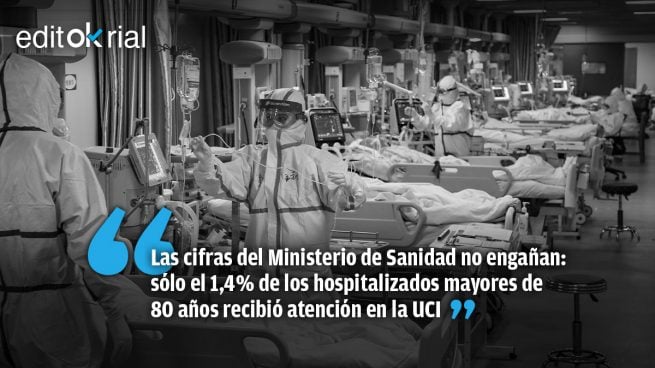 editokrial

Las cifras del Ministerio de Sanidad no engañan: sólo el 1,4% de los hospitalizados mayores de 80 años recibió atención en la UCI